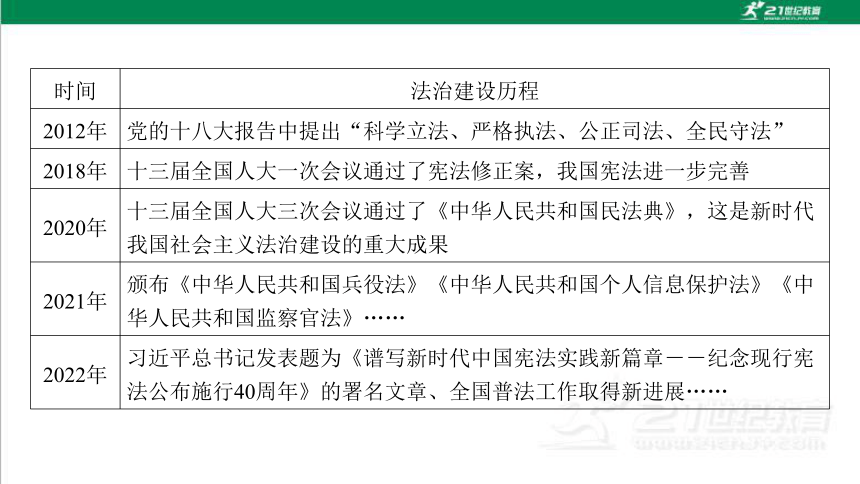 21世纪教育

| 时间 | 法治建设历程 |
|---|---|
| 2012年 | 党的十八大报告中提出“科学立法、严格执法、公正司法、全民守法” |
| 2018年 | 十三届全国人大一次会议通过了宪法修正案，我国宪法进一步完善 |
| 2020年 | 十三届全国人大三次会议通过了《中华人民共和国民法典》，这是新时代我国社会主义法治建设的重大成果 |
| 2021年 | 颁布《中华人民共和国兵役法》《中华人民共和国个人信息保护法》《中华人民共和国监察官法》…… |
| 2022年 | 习近平总书记发表题为《谱写新时代中国宪法实践新篇章——纪念现行宪法公布施行40周年》的署名文章、全国普法工作取得新进展…… |

21世纪教育